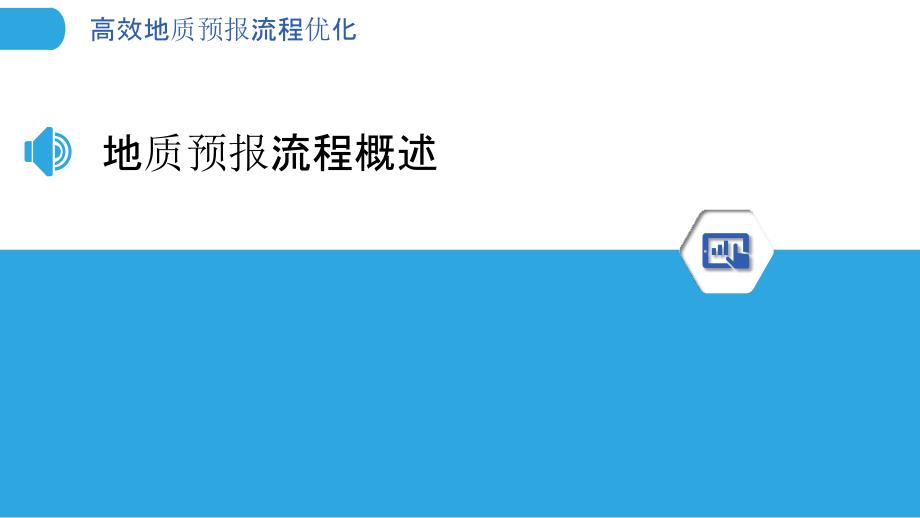 高效地质预报流程优化

地质预报流程概述